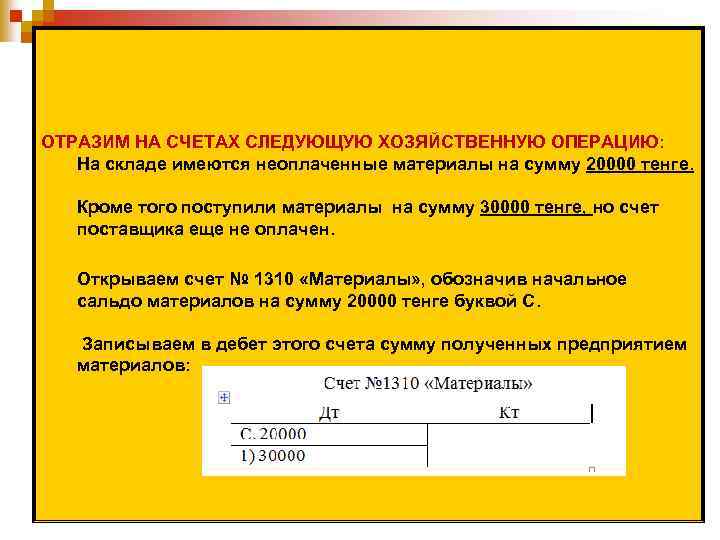 ОТРАЗИМ НА СЧЕТАХ СЛЕДУЮЩУЮ ХОЗЯЙСТВЕННУЮ ОПЕРАЦИЮ:

На складе имеются неоплаченные материалы на сумму 20000 тенге.

Кроме того поступили материалы на сумму 30000 тенге, но счет поставщика еще не оплачен.

Открываем счет № 1310 «Материалы», обозначив начальное сальдо материалов на сумму 20000 тенге буквой С.

Записываем в дебет этого счета сумму полученных предприятием материалов:

Счет №1310 «Материалы»

| Дт | Кт |
|---|---|
| С. 20000 | |
| 1) 30000 | |